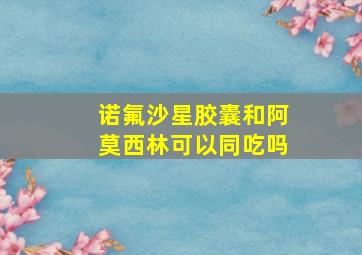 诺氟沙星胶囊和阿莫西林可以同吃吗